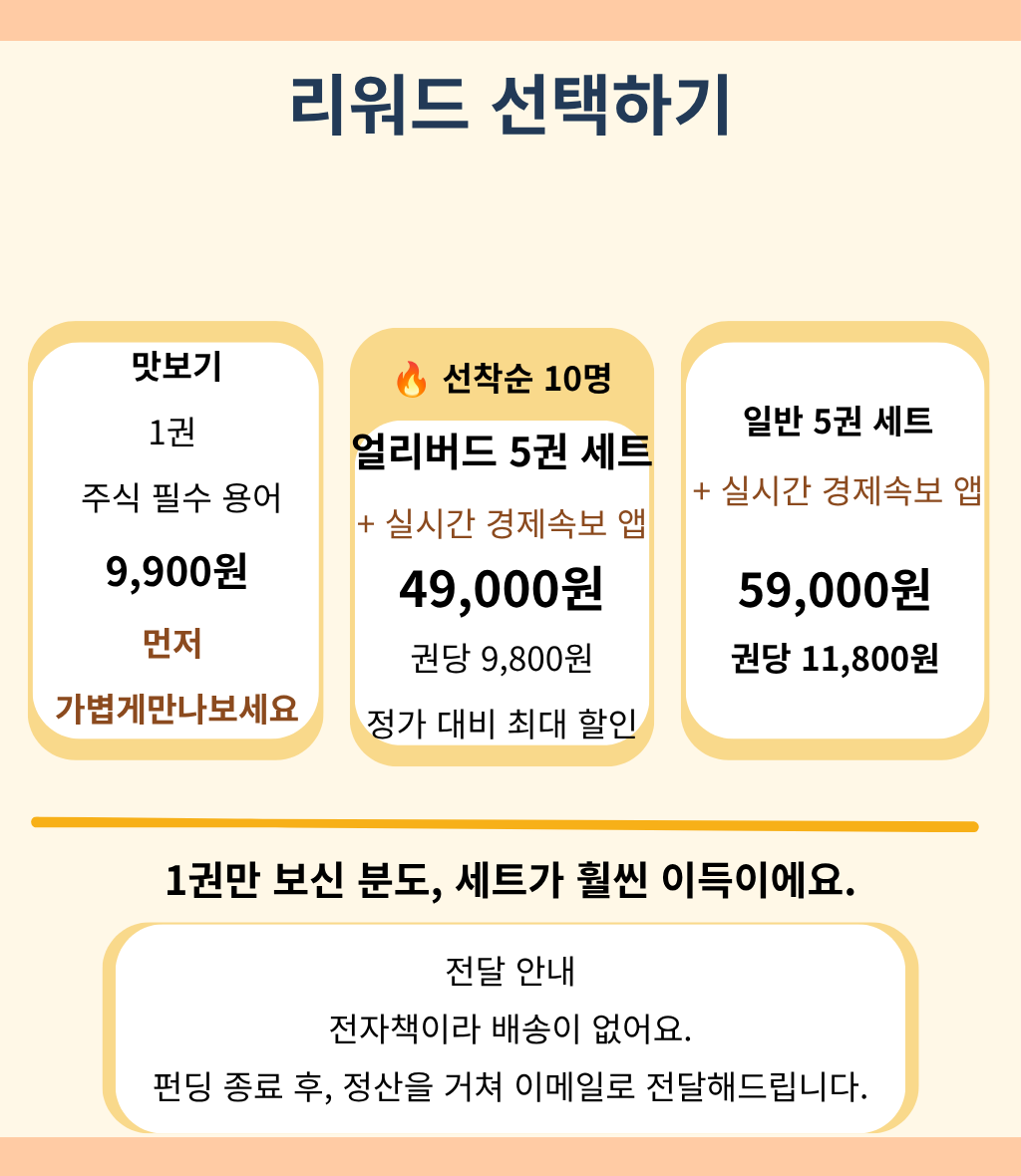 리워드 선택하기

맛보기

1권

주식 필수 용어

9,900원

먼저

가볍게만나보세요

🔥 선착순 10명

얼리버드 5권 세트

+ 실시간 경제속보 앱

49,000원

권당 9,800원

정가 대비 최대 할인

일반 5권 세트

+ 실시간 경제속보 앱

59,000원

권당 11,800원

1권만 보신 분도, 세트가 훨씬 이득이에요.

전달 안내

전자책이라 배송이 없어요.

펀딩 종료 후, 정산을 거쳐 이메일로 전달해드립니다.